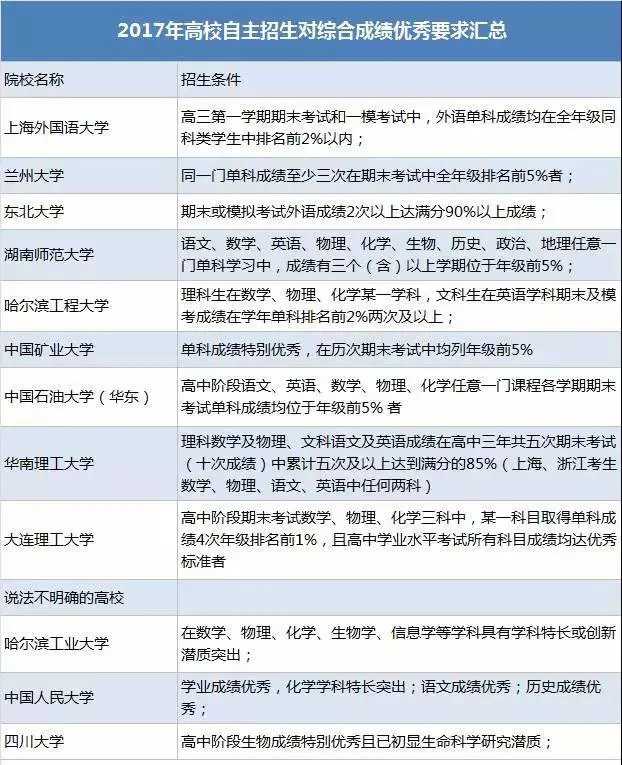 2017年高校自主招生对综合成绩优秀要求汇总

| 院校名称 | 招生条件 |
|---|---|
| 上海外国语大学 | 高三第一学期期末考试和一模考试中，外语单科成绩均在全年级同科类学生中排名前2%以内； |
| 兰州大学 | 同一门单科成绩至少三次在期末考试中全年级排名前5%者； |
| 东北大学 | 期末或模拟考试外语成绩2次以上达满分90%以上成绩； |
| 湖南师范大学 | 语文、数学、英语、物理、化学、生物、历史、政治、地理任意一门单科学习中，成绩有三个（含）以上学期位于年级前5%； |
| 哈尔滨工程大学 | 理科生在数学、物理、化学某一学科，文科生在英语学科期末及模考成绩在学年单科排名前2%两次及以上； |
| 中国矿业大学 | 单科成绩特别优秀，在历次期末考试中均列年级前5% |
| 中国石油大学（华东） | 高中阶段语文、英语、数学、物理、化学任意一门课程各学期期末考试单科成绩均位于年级前5% 者 |
| 华南理工大学 | 理科数学及物理、文科语文及英语成绩在高中三年共五次期末考试（十次成绩）中累计五次及以上达到满分的85%（上海、浙江考生数学、物理、语文、英语中任何两科） |
| 大连理工大学 | 高中阶段期末考试数学、物理、化学三科中，某一科目取得单科成绩4次年级排名前1%，且高中学业水平考试所有科目成绩均达优秀标准者 |
| 说法不明确的高校 | |
| 哈尔滨工业大学 | 在数学、物理、化学、生物学、信息学等学科具有学科特长或创新潜质突出； |
| 中国人民大学 | 学业成绩优秀，化学学科特长突出；语文成绩优秀；历史成绩优秀； |
| 四川大学 | 高中阶段生物成绩特别优秀且已初显生命科学研究潜质； |